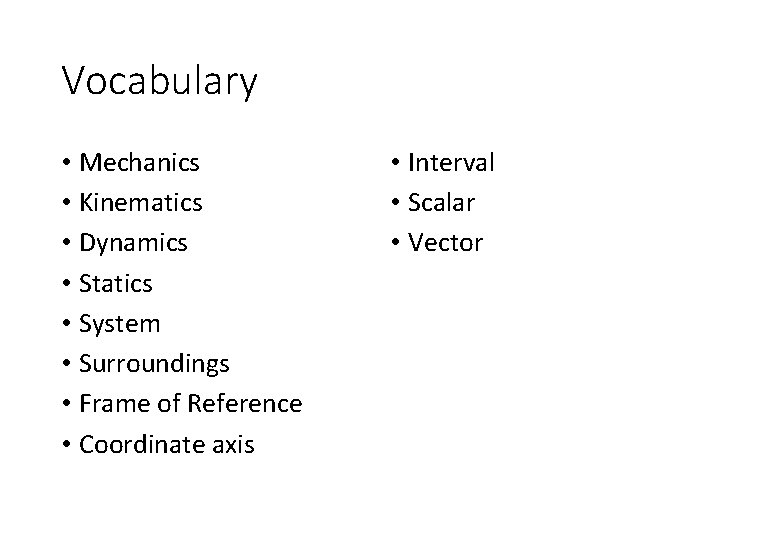 Vocabulary

• Mechanics
• Kinematics
• Dynamics
• Statics
• System
• Surroundings
• Frame of Reference
• Coordinate axis

• Interval
• Scalar
• Vector